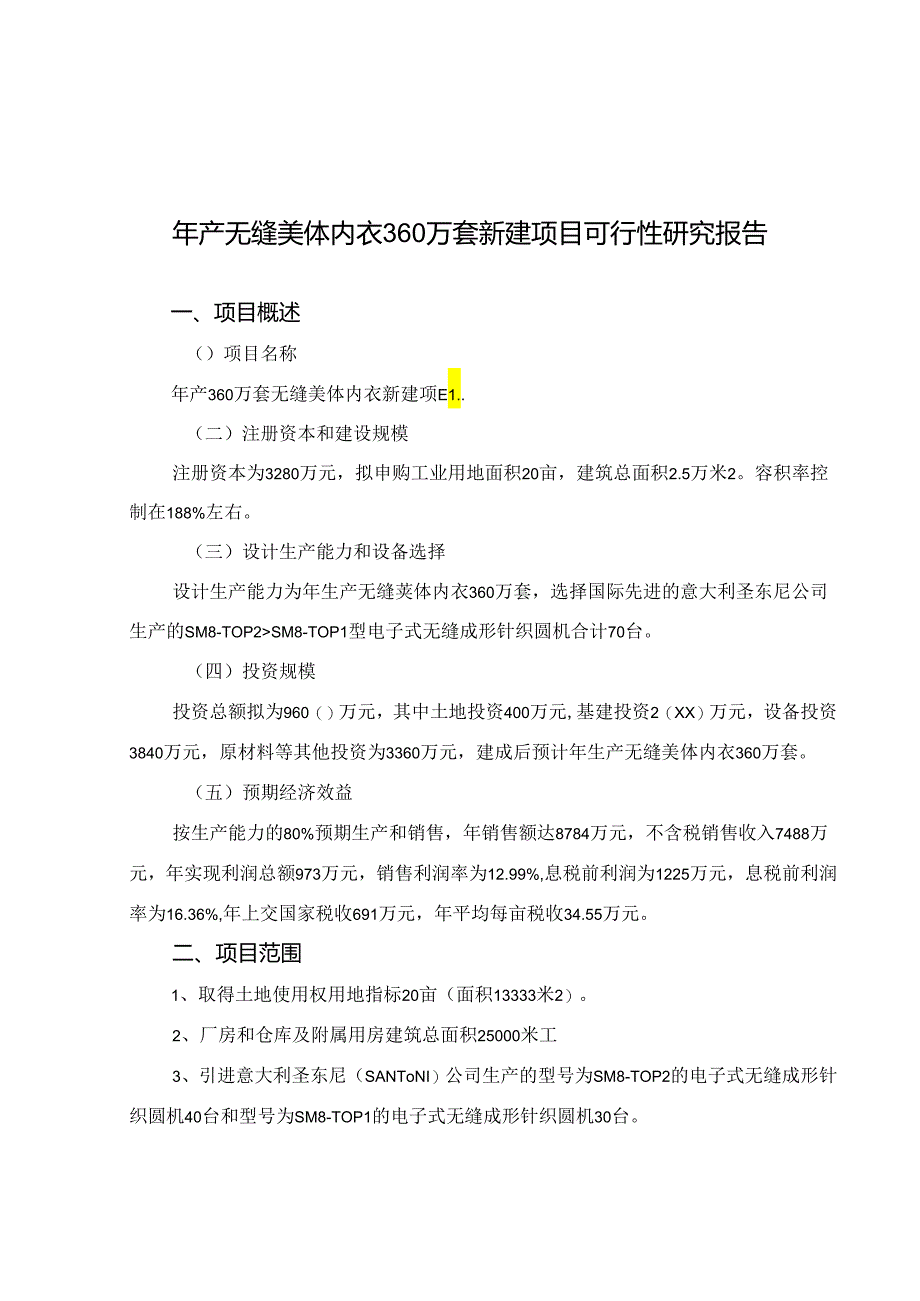 年产无缝美体内衣360万套新建项目可行性研究报告

一、项目概述

（）项目名称

年产360万套无缝美体内衣新建项E1..

（二）注册资本和建设规模

注册资本为3280万元，拟申购工业用地面积20亩，建筑总面积2.5万米2。容积率控制在188%左右。

（三）设计生产能力和设备选择

设计生产能力为年生产无缝荚体内衣360万套，选择国际先进的意大利圣东尼公司生产的SM8-TOP2>SM8-TOP1型电子式无缝成形针织圆机合计70台。

（四）投资规模

投资总额拟为960（）万元，其中土地投资400万元，基建投资2（XX）万元，设备投资3840万元，原材料等其他投资为3360万元，建成后预计年生产无缝美体内衣360万套。

（五）预期经济效益

按生产能力的80%预期生产和销售，年销售额达8784万元，不含税销售收入7488万元，年实现利润总额973万元，销售利润率为12.99%,息税前利润为1225万元，息税前利润率为16.36%,年上交国家税收691万元，年平均每亩税收34.55万元。

二、项目范围

1、取得土地使用权用地指标20亩（面积13333米2）。

2、厂房和仓库及附属用房建筑总面积25000米工

3、引进意大利圣东尼（SANToNI）公司生产的型号为SM8-TOP2的电子式无缝成形针织圆机40台和型号为SM8-TOP1的电子式无缝成形针织圆机30台。